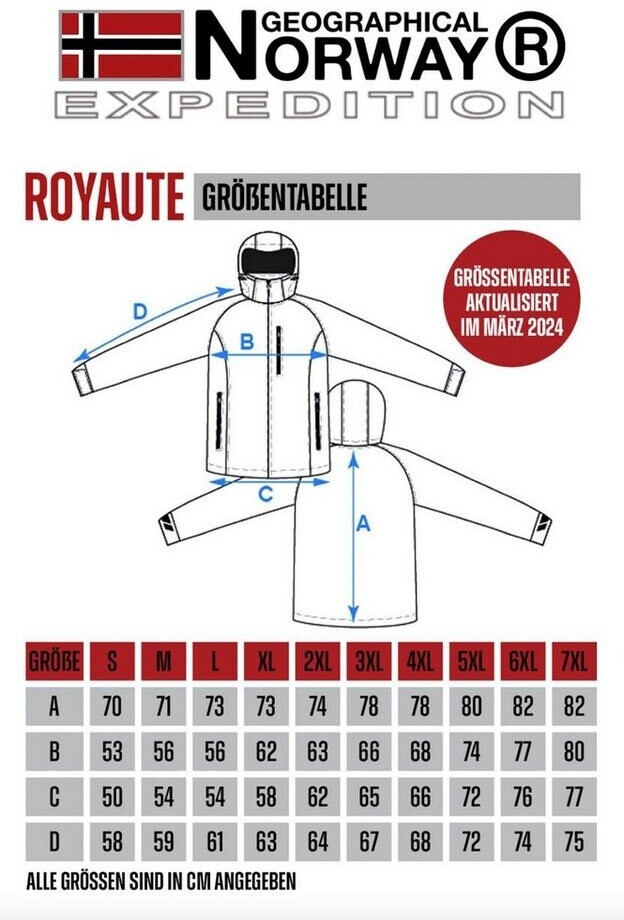 GEOGRAPHICAL NORWAY®
EXPEDITION

ROYAUTE GRÖßENTABELLE

GRÖSSENTABELLE AKTUALISIERT IM MÄRZ 2024

D
B
C
A

| GRÖßE | S | M | L | XL | 2XL | 3XL | 4XL | 5XL | 6XL | 7XL |
|---|---|---|---|---|---|---|---|---|---|---|
| A | 70 | 71 | 73 | 73 | 74 | 78 | 78 | 80 | 82 | 82 |
| B | 53 | 56 | 56 | 62 | 63 | 66 | 68 | 74 | 77 | 80 |
| C | 50 | 54 | 54 | 58 | 62 | 65 | 66 | 72 | 76 | 77 |
| D | 58 | 59 | 61 | 63 | 64 | 67 | 68 | 72 | 74 | 75 |

ALLE GRÖSSEN SIND IN CM ANGEGEBEN